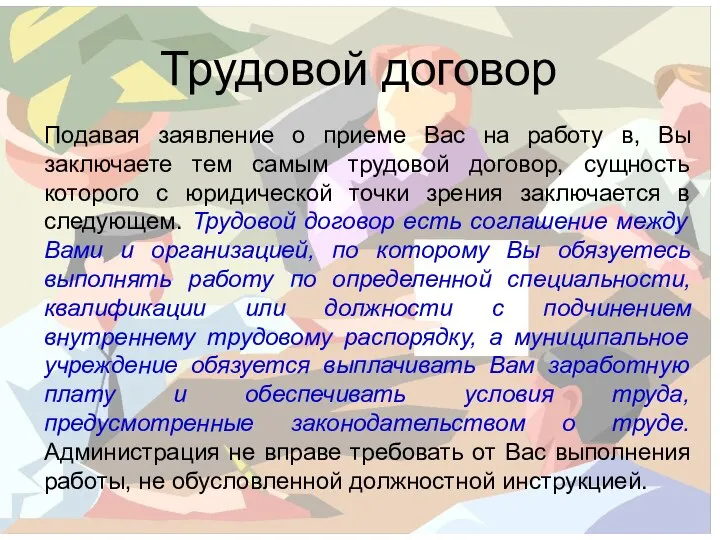 Трудовой договор

Подавая заявление о приеме Вас на работу в, Вы заключаете тем самым трудовой договор, сущность которого с юридической точки зрения заключается в следующем. Трудовой договор есть соглашение между Вами и организацией, по которому Вы обязуетесь выполнять работу по определенной специальности, квалификации или должности с подчинением внутреннему трудовому распорядку, а муниципальное учреждение обязуется выплачивать Вам заработную плату и обеспечивать условия труда, предусмотренные законодательством о труде. Администрация не вправе требовать от Вас выполнения работы, не обусловленной должностной инструкцией.